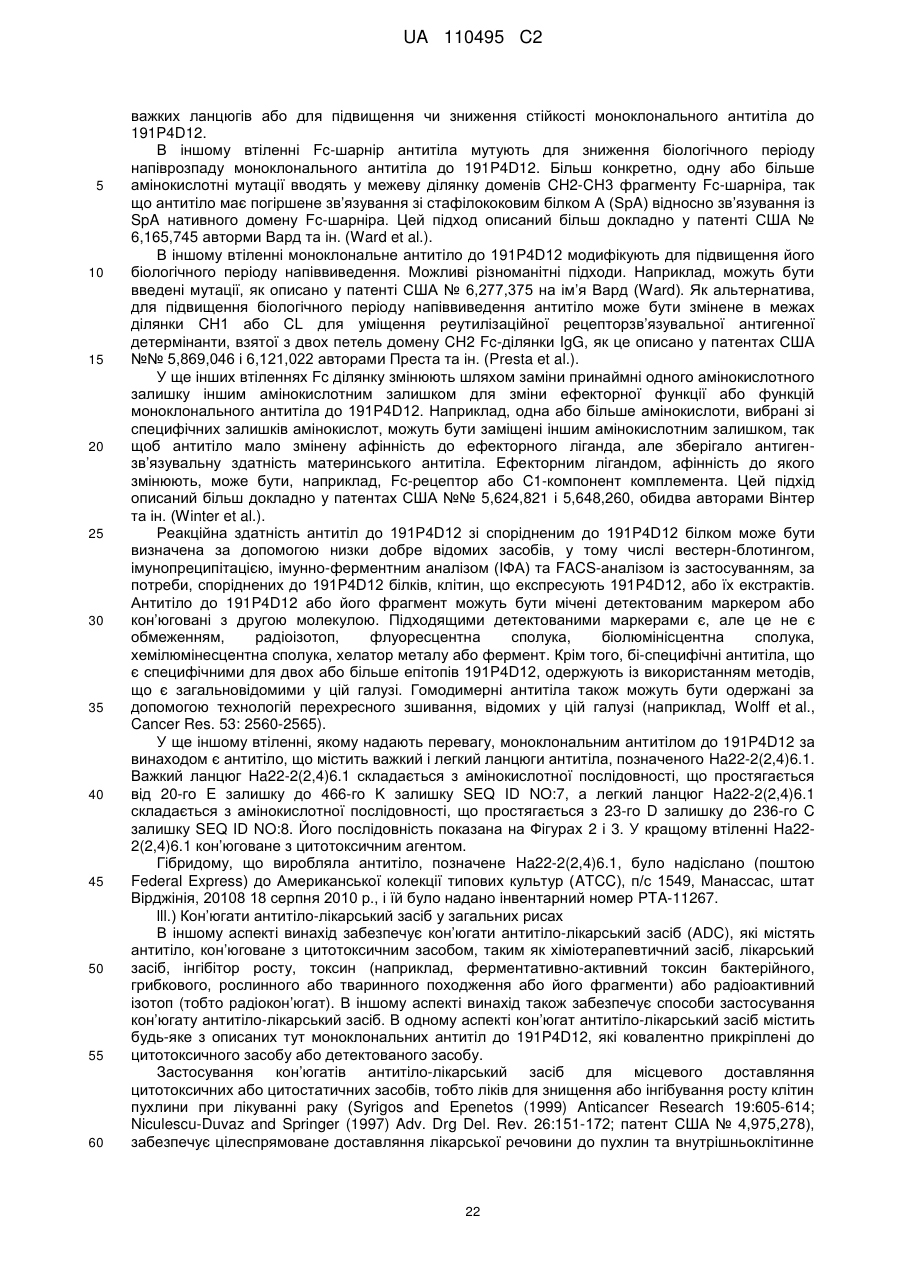 UA 110495 C2

важких ланцюгів або для підвищення чи зниження стійкості моноклонального антитіла до 191P4D12.

В іншому втіленні Fc-шарнір антитіла мутують для зниження біологічного періоду напіврозпаду моноклонального антитіла до 191P4D12. Більш конкретно, одну або більше амінокислотні мутації вводять у межеву ділянку доменів CH2-CH3 фрагменту Fc-шарніра, так що антитіло має погіршене зв'язування зі стафілококовим білком A (SpA) відносно зв'язування із SpA нативного домену Fc-шарніра. Цей підход описаний більш докладно у патенті США № 6,165,745 авторми Вард та ін. (Ward et al.).

В іншому втіленні моноклональне антитіло до 191P4D12 модифікують для підвищення його біологічного періоду напіввиведення. Можливі різноманітні підходи. Наприклад, можуть бути введені мутації, як описано у патенті США № 6,277,375 на ім'я Вард (Ward). Як альтернатива, для підвищення біологічного періоду напіввиведення антитіло може бути змінене в межах ділянки CH1 або CL для уміщення реутилізаційної рецепторзв'язувальної антигенної детермінанти, взятої з двох петель домену CH2 Fc-ділянки IgG, як це описано у патентах США №№ 5,869,046 і 6,121,022 авторами Преста та ін. (Presta et al.).

У ще інших втіленнях Fc ділянку змінюють шляхом заміни принаймні одного амінокислотного залишку іншим амінокислотним залишком для зміни ефекторної функції або функцій моноклонального антитіла до 191P4D12. Наприклад, одна або більше амінокислоти, вибрані зі специфічних залишків амінокислот, можуть бути заміщені іншим амінокислотним залишком, так щоб антитіло мало змінену афінність до ефекторного ліганда, але зберігало антиген-зв'язувальну здатність материнського антитіла. Ефекторним лігандом, афінність до якого змінюють, може бути, наприклад, Fc-рецептор або C1-компонент комплемента. Цей підхід описаний більш докладно у патентах США №№ 5,624,821 і 5,648,260, обидва авторами Вінтер та ін. (Winter et al.).

Реакційна здатність антитіл до 191P4D12 зі спорідненим до 191P4D12 білком може бути визначена за допомогою низки добре відомих засобів, у тому числі вестерн-блотингом, імунопреципітацією, імунно-ферментним аналізом (ІФА) та FACS-аналізом із застосуванням, за потреби, споріднених до 191P4D12 білків, клітин, що експресують 191P4D12, або їх екстрактів. Антитіло до 191P4D12 або його фрагмент можуть бути мічені детектованим маркером або кон'юговані з другою молекулою. Підходящими детектованими маркерами є, але це не є обмеженням, радіоізотоп, флуоресцентна сполука, біолюмінісцентна сполука, хемілюмінесцентна сполука, хелатор металу або фермент. Крім того, бі-специфічні антитіла, що є специфічними для двох або більше епітопів 191P4D12, одержують із використанням методів, що є загальновідомими у цій галузі. Гомодимерні антитіла також можуть бути одержані за допомогою технологій перехресного зшивання, відомих у цій галузі (наприклад, Wolff et al., Cancer Res. 53: 2560-2565).

У ще іншому втіленні, якому надають перевагу, моноклональним антитілом до 191P4D12 за винаходом є антитіло, що містить важкий і легкий ланцюги антитіла, позначеного Ha22-2(2,4)6.1. Важкий ланцюг Ha22-2(2,4)6.1 складається з амінокислотної послідовності, що простягається від 20-го E залишку до 466-го K залишку SEQ ID NO:7, а легкий ланцюг Ha22-2(2,4)6.1 складається з амінокислотної послідовності, що простягається з 23-го D залишку до 236-го C залишку SEQ ID NO:8. Його послідовність показана на Фігурах 2 і 3. У кращому втіленні Ha22-2(2,4)6.1 кон'юговане з цитотоксичним агентом.

Гібридому, що виробляла антитіло, позначене Ha22-2(2,4)6.1, було надіслано (поштою Federal Express) до Американської колекції типових культур (ATCC), п/с 1549, Манассас, штат Вірджінія, 20108 18 серпня 2010 р., і їй було надано інвентарний номер PTA-11267.

III.) Кон'югати антитіло-лікарський засіб у загальних рисах

В іншому аспекті винахід забезпечує кон'югати антитіло-лікарський засіб (ADC), які містять антитіло, кон'юговане з цитотоксичним засобом, таким як хіміотерапевтичний засіб, лікарський засіб, інгібітор росту, токсин (наприклад, ферментативно-активний токсин бактерійного, грибкового, рослинного або тваринного походження або його фрагменти) або радіоактивний ізотоп (тобто радіокон'югат). В іншому аспекті винахід також забезпечує способи застосування кон'югату антитіло-лікарський засіб. В одному аспекті кон'югат антитіло-лікарський засіб містить будь-яке з описаних тут моноклональних антитіл до 191P4D12, які ковалентно прикріплені до цитотоксичного засобу або детектованого засобу.

Застосування кон'югатів антитіло-лікарський засіб для місцевого доставляння цитотоксичних або цитостатичних засобів, тобто ліків для знищення або інгібування росту клітин пухлини при лікуванні раку (Syrigos and Epenetos (1999) Anticancer Research 19:605-614; Niculescu-Duvaz and Springer (1997) Adv. Drg Del. Rev. 26:151-172; патент США № 4,975,278), забезпечує цілеспрямоване доставляння лікарської речовини до пухлин та внутрішньоклітинне

5
10
15
20
25
30
35
40
45
50
55
60

22